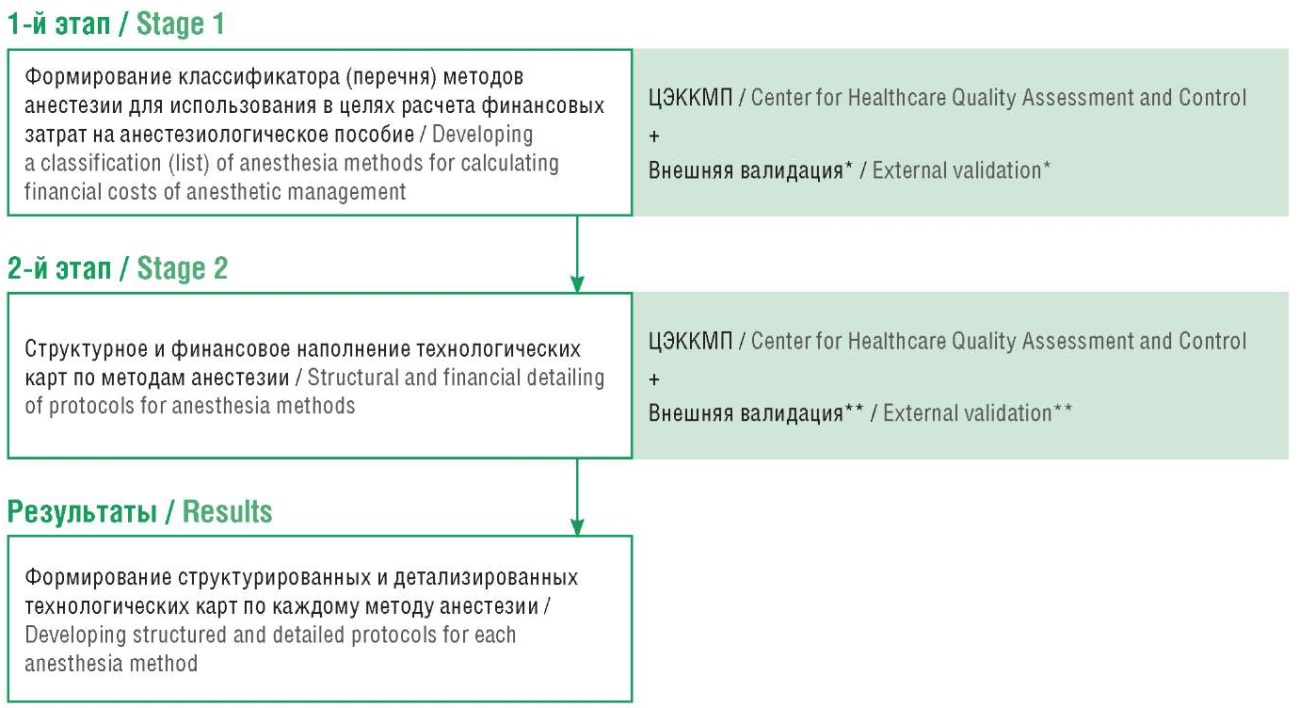 1-й этап / Stage 1

Формирование классификатора (перечня) методов анестезии для использования в целях расчета финансовых затрат на анестезиологическое пособие / Developing a classification (list) of anesthesia methods for calculating financial costs of anesthetic management

ЦЭККМП / Center for Healthcare Quality Assessment and Control
+
Внешняя валидация* / External validation*

2-й этап / Stage 2

Структурное и финансовое наполнение технологических карт по методам анестезии / Structural and financial detailing of protocols for anesthesia methods

ЦЭККМП / Center for Healthcare Quality Assessment and Control
+
Внешняя валидация** / External validation**

Результаты / Results

Формирование структурированных и детализированных технологических карт по каждому методу анестезии / Developing structured and detailed protocols for each anesthesia method